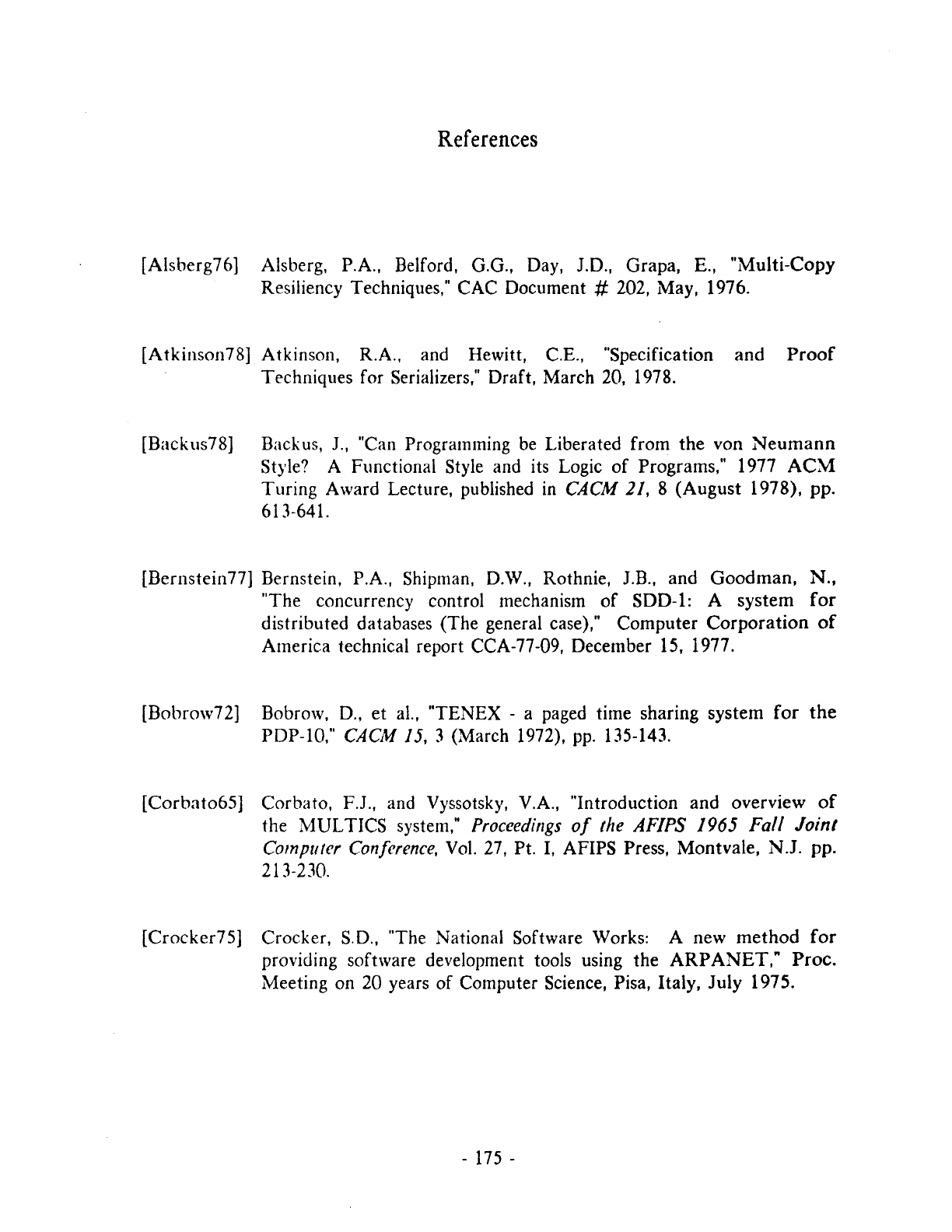 References

[Alsberg76] Alsberg, P.A., Belford, G.G., Day, J.D., Grapa, E., "Multi-Copy Resiliency Techniques," CAC Document # 202, May, 1976.

[Atkinson78] Atkinson, R.A., and Hewitt, C.E., "Specification and Proof Techniques for Serializers," Draft, March 20, 1978.

[Backus78] Backus, J., "Can Programming be Liberated from the von Neumann Style? A Functional Style and its Logic of Programs," 1977 ACM Turing Award Lecture, published in CACM 21, 8 (August 1978), pp. 613-641.

[Bernstein77] Bernstein, P.A., Shipman, D.W., Rothnie, J.B., and Goodman, N., "The concurrency control mechanism of SDD-1: A system for distributed databases (The general case)," Computer Corporation of America technical report CCA-77-09, December 15, 1977.

[Bobrow72] Bobrow, D., et al., "TENEX - a paged time sharing system for the PDP-10," CACM 15, 3 (March 1972), pp. 135-143.

[Corbato65] Corbato, F.J., and Vyssotsky, V.A., "Introduction and overview of the MULTICS system," Proceedings of the AFIPS 1965 Fall Joint Computer Conference, Vol. 27, Pt. I, AFIPS Press, Montvale, N.J. pp. 213-230.

[Crocker75] Crocker, S.D., "The National Software Works: A new method for providing software development tools using the ARPANET," Proc. Meeting on 20 years of Computer Science, Pisa, Italy, July 1975.

- 175 -